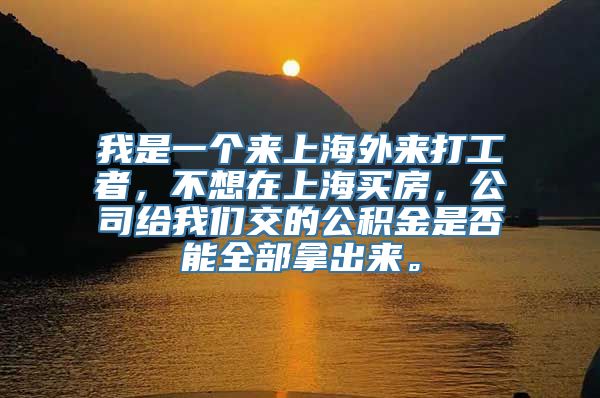 我是一个来上海外来打工者，不想在上海买房，公司给我们交的公积金是否能全部拿出来。